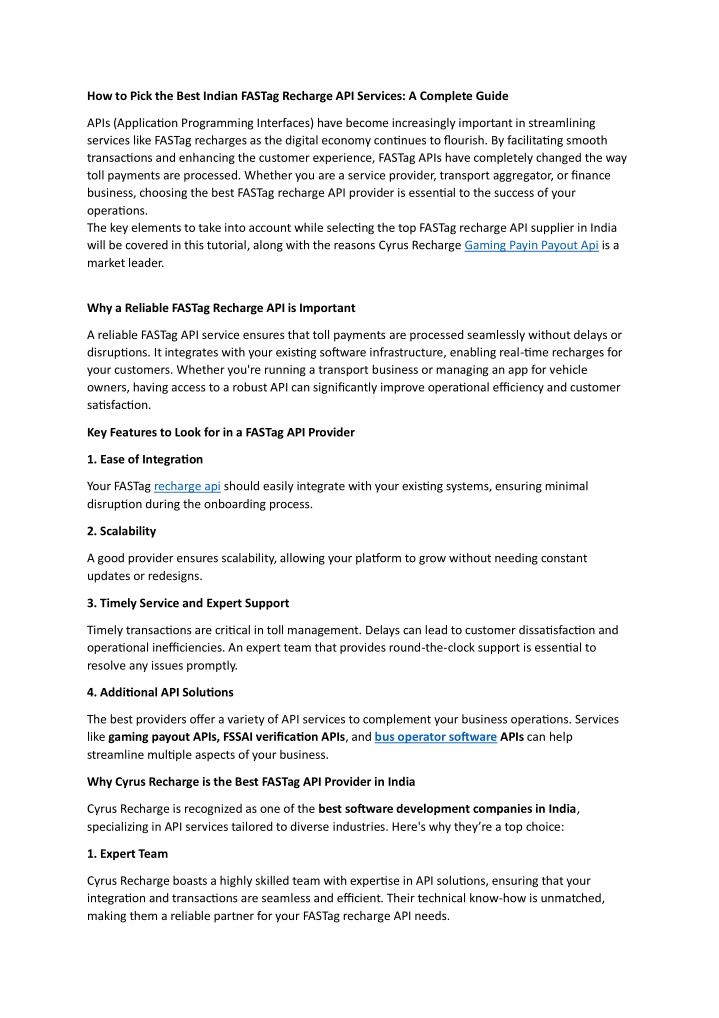 How to Pick the Best Indian FASTag Recharge API Services: A Complete Guide

APIs (Application Programming Interfaces) have become increasingly important in streamlining services like FASTag recharges as the digital economy continues to flourish. By facilitating smooth transactions and enhancing the customer experience, FASTag APIs have completely changed the way toll payments are processed. Whether you are a service provider, transport aggregator, or finance business, choosing the best FASTag recharge API provider is essential to the success of your operations.
The key elements to take into account while selecting the top FASTag recharge API supplier in India will be covered in this tutorial, along with the reasons Cyrus Recharge Gaming Payin Payout Api is a market leader.

Why a Reliable FASTag Recharge API is Important

A reliable FASTag API service ensures that toll payments are processed seamlessly without delays or disruptions. It integrates with your existing software infrastructure, enabling real-time recharges for your customers. Whether you're running a transport business or managing an app for vehicle owners, having access to a robust API can significantly improve operational efficiency and customer satisfaction.

Key Features to Look for in a FASTag API Provider

1. Ease of Integration

Your FASTag recharge api should easily integrate with your existing systems, ensuring minimal disruption during the onboarding process.

2. Scalability

A good provider ensures scalability, allowing your platform to grow without needing constant updates or redesigns.

3. Timely Service and Expert Support

Timely transactions are critical in toll management. Delays can lead to customer dissatisfaction and operational inefficiencies. An expert team that provides round-the-clock support is essential to resolve any issues promptly.

4. Additional API Solutions

The best providers offer a variety of API services to complement your business operations. Services like gaming payout APIs, FSSAI verification APIs, and bus operator software APIs can help streamline multiple aspects of your business.

Why Cyrus Recharge is the Best FASTag API Provider in India

Cyrus Recharge is recognized as one of the best software development companies in India, specializing in API services tailored to diverse industries. Here's why they're a top choice:

1. Expert Team

Cyrus Recharge boasts a highly skilled team with expertise in API solutions, ensuring that your integration and transactions are seamless and efficient. Their technical know-how is unmatched, making them a reliable partner for your FASTag recharge API needs.